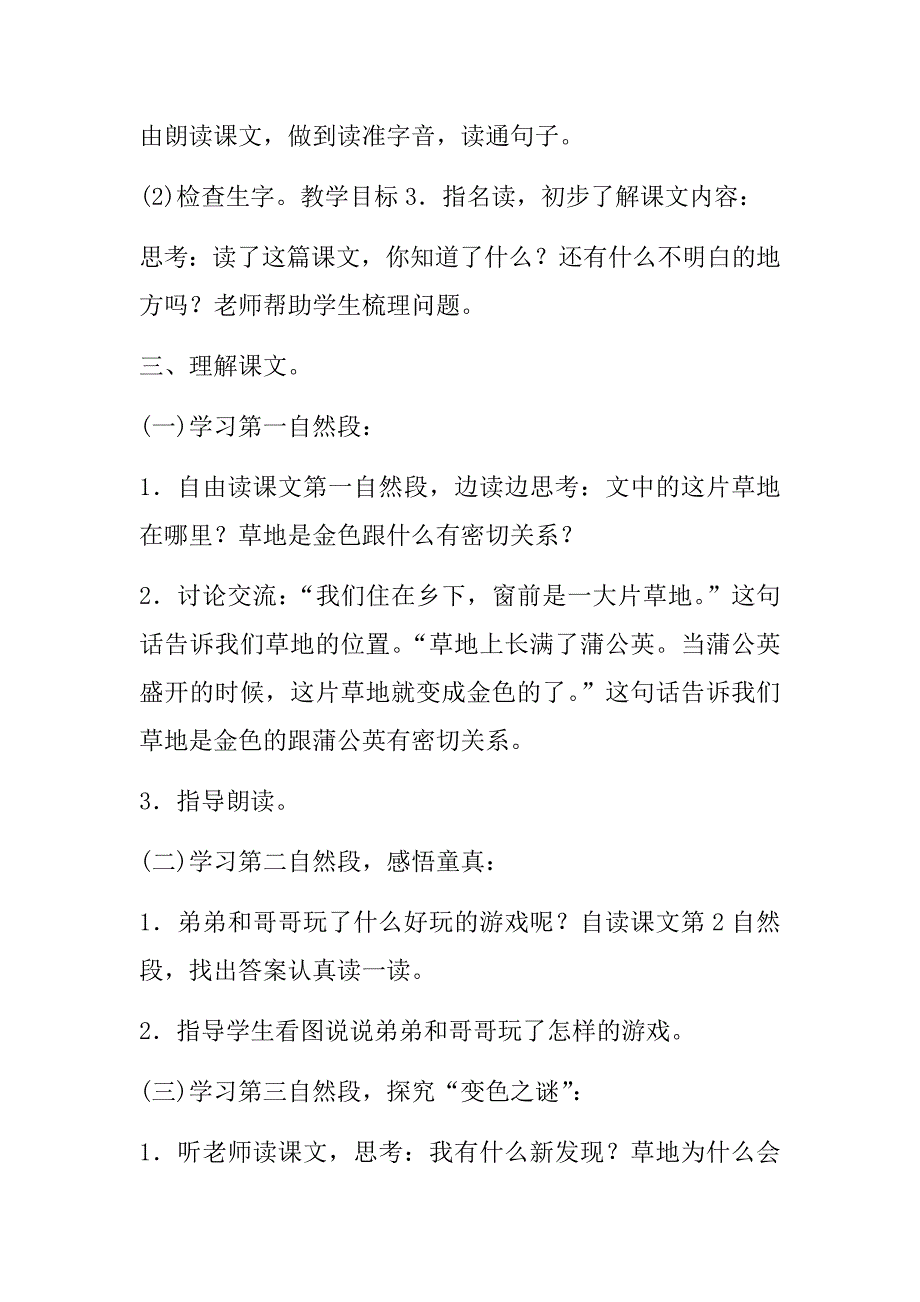 由朗读课文，做到读准字音，读通句子。

(2)检查生字。教学目标 3．指名读，初步了解课文内容：

思考：读了这篇课文，你知道了什么？还有什么不明白的地方吗？老师帮助学生梳理问题。

三、理解课文。

(一)学习第一自然段：

1．自由读课文第一自然段，边读边思考：文中的这片草地在哪里？草地是金色跟什么有密切关系？

2．讨论交流：“我们住在乡下，窗前是一大片草地。”这句话告诉我们草地的位置。“草地上长满了蒲公英。当蒲公英盛开的时候，这片草地就变成金色的了。”这句话告诉我们草地是金色的跟蒲公英有密切关系。

3．指导朗读。

(二)学习第二自然段，感悟童真：

1．弟弟和哥哥玩了什么好玩的游戏呢？自读课文第 2 自然段，找出答案认真读一读。

2．指导学生看图说说弟弟和哥哥玩了怎样的游戏。

(三)学习第三自然段，探究“变色之谜”：

1．听老师读课文，思考：我有什么新发现？草地为什么会